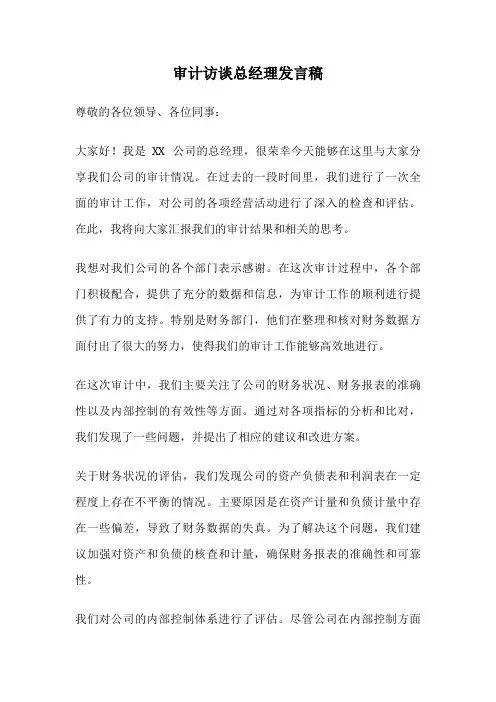 审计访谈总经理发言稿

尊敬的各位领导、各位同事：

大家好！我是 XX 公司的总经理，很荣幸今天能够在这里与大家分享我们公司的审计情况。在过去的一段时间里，我们进行了一次全面的审计工作，对公司的各项经营活动进行了深入的检查和评估。在此，我将向大家汇报我们的审计结果和相关的思考。

我想对我们公司的各个部门表示感谢。在这次审计过程中，各个部门积极配合，提供了充分的数据和信息，为审计工作的顺利进行提供了有力的支持。特别是财务部门，他们在整理和核对财务数据方面付出了很大的努力，使得我们的审计工作能够高效地进行。

在这次审计中，我们主要关注了公司的财务状况、财务报表的准确性以及内部控制的有效性等方面。通过对各项指标的分析和比对，我们发现了一些问题，并提出了相应的建议和改进方案。

关于财务状况的评估，我们发现公司的资产负债表和利润表在一定程度上存在不平衡的情况。主要原因是在资产计量和负债计量中存在一些偏差，导致了财务数据的失真。为了解决这个问题，我们建议加强对资产和负债的核查和计量，确保财务报表的准确性和可靠性。

我们对公司的内部控制体系进行了评估。尽管公司在内部控制方面